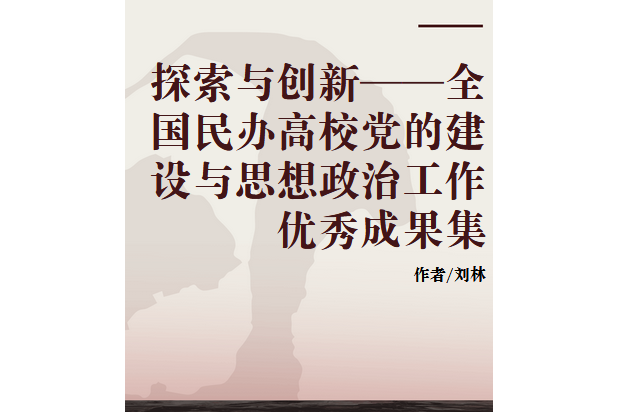 探索与创新——全国民办高校党的建设与思想政治工作优秀成果集

作者/刘林